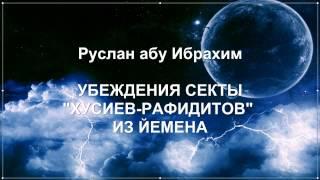 Руслан абу Ибрахим

УБЕЖДЕНИЯ СЕКТЫ "ХУСИЕВ-РАФИДИТОВ" ИЗ ЙЕМЕНА